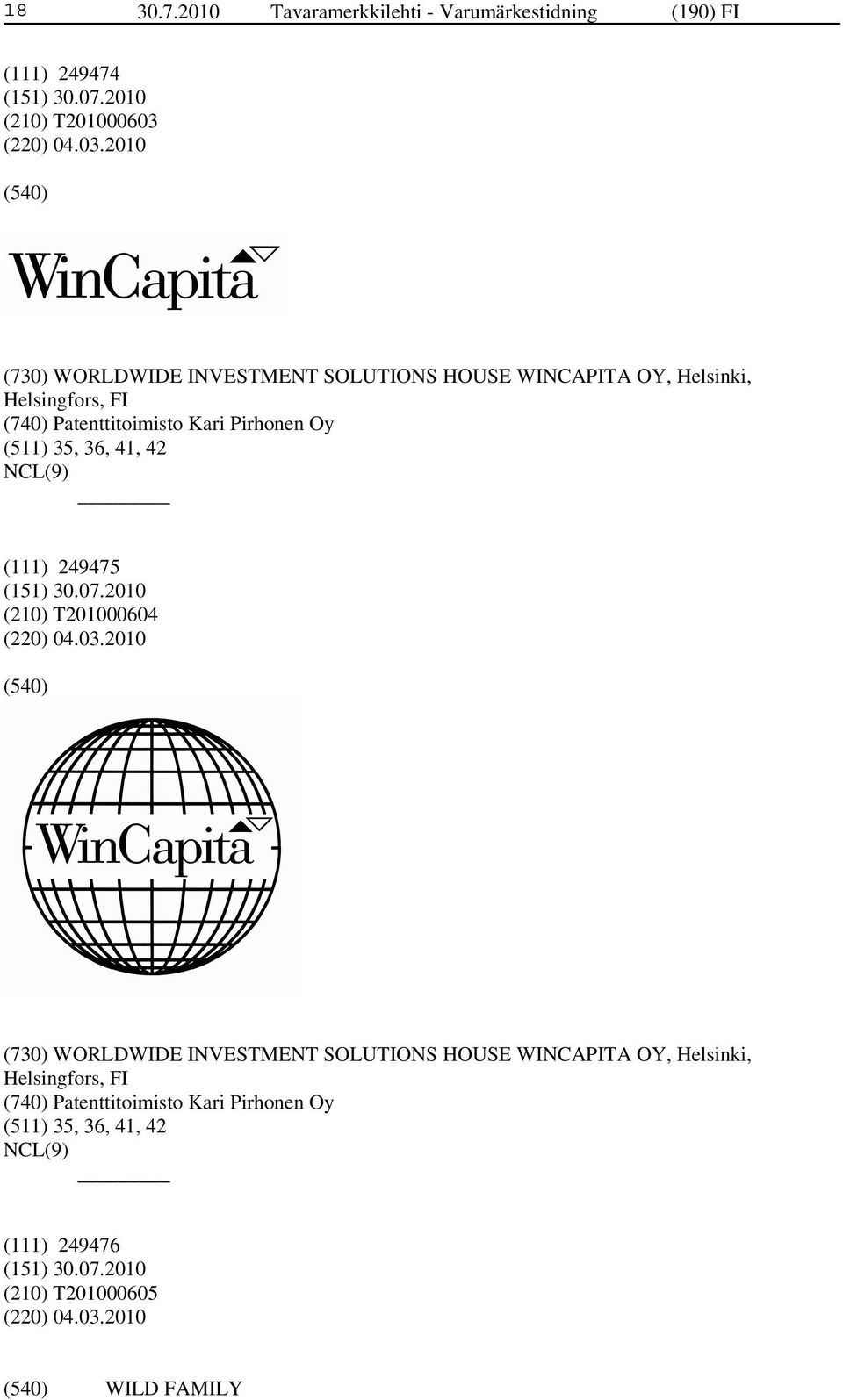 18 30.7.2010 Tavaramerkkilehti - Varumärkestidning (190) FI

(111) 249474
(151) 30.07.2010
(210) T201000603
(220) 04.03.2010

(540)

WinCapita

(730) WORLDWIDE INVESTMENT SOLUTIONS HOUSE WINCAPITA OY, Helsinki, Helsingfors, FI
(740) Patenttitoimisto Kari Pirhonen Oy
(511) 35, 36, 41, 42
NCL(9)

(111) 249475
(151) 30.07.2010
(210) T201000604
(220) 04.03.2010

(540)

WinCapita

(730) WORLDWIDE INVESTMENT SOLUTIONS HOUSE WINCAPITA OY, Helsinki, Helsingfors, FI
(740) Patenttitoimisto Kari Pirhonen Oy
(511) 35, 36, 41, 42
NCL(9)

(111) 249476
(151) 30.07.2010
(210) T201000605
(220) 04.03.2010

(540) WILD FAMILY